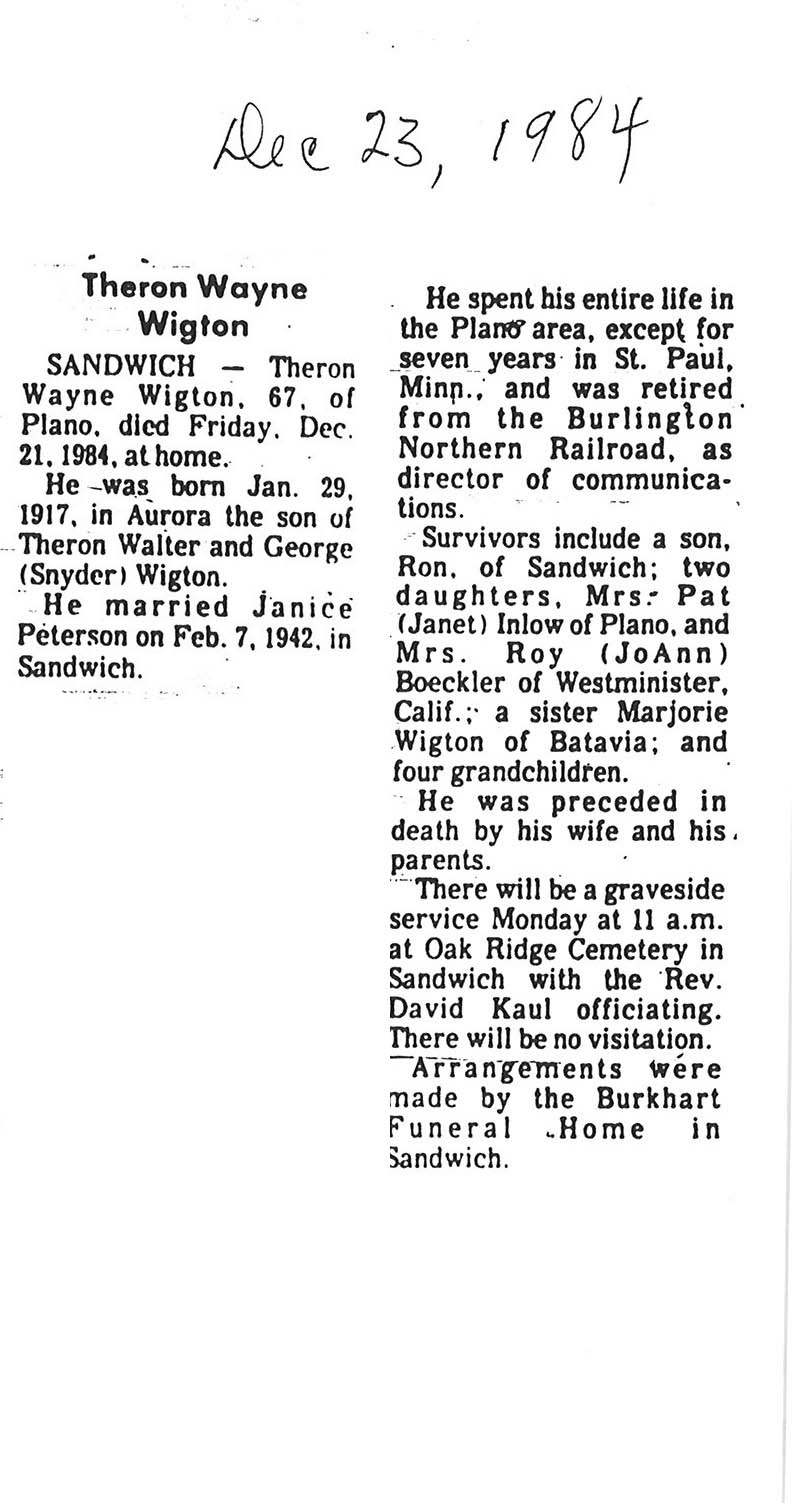 Dec 23, 1984

Theron Wayne Wigton

SANDWICH — Theron Wayne Wigton, 67, of Plano, died Friday, Dec. 21, 1984, at home.

He was born Jan. 29, 1917, in Aurora the son of Theron Walter and George (Snyder) Wigton.

He married Janice Peterson on Feb. 7, 1942, in Sandwich.

He spent his entire life in the Plano area, except for seven years in St. Paul, Minn., and was retired from the Burlington Northern Railroad, as director of communications.

Survivors include a son, Ron, of Sandwich; two daughters, Mrs. Pat (Janet) Inlow of Plano, and Mrs. Roy (JoAnn) Boeckler of Westminister, Calif.; a sister Marjorie Wigton of Batavia; and four grandchildren.

He was preceded in death by his wife and his parents.

There will be a graveside service Monday at 11 a.m. at Oak Ridge Cemetery in Sandwich with the Rev. David Kaul officiating. There will be no visitation.

Arrangements were made by the Burkhart Funeral Home in Sandwich.